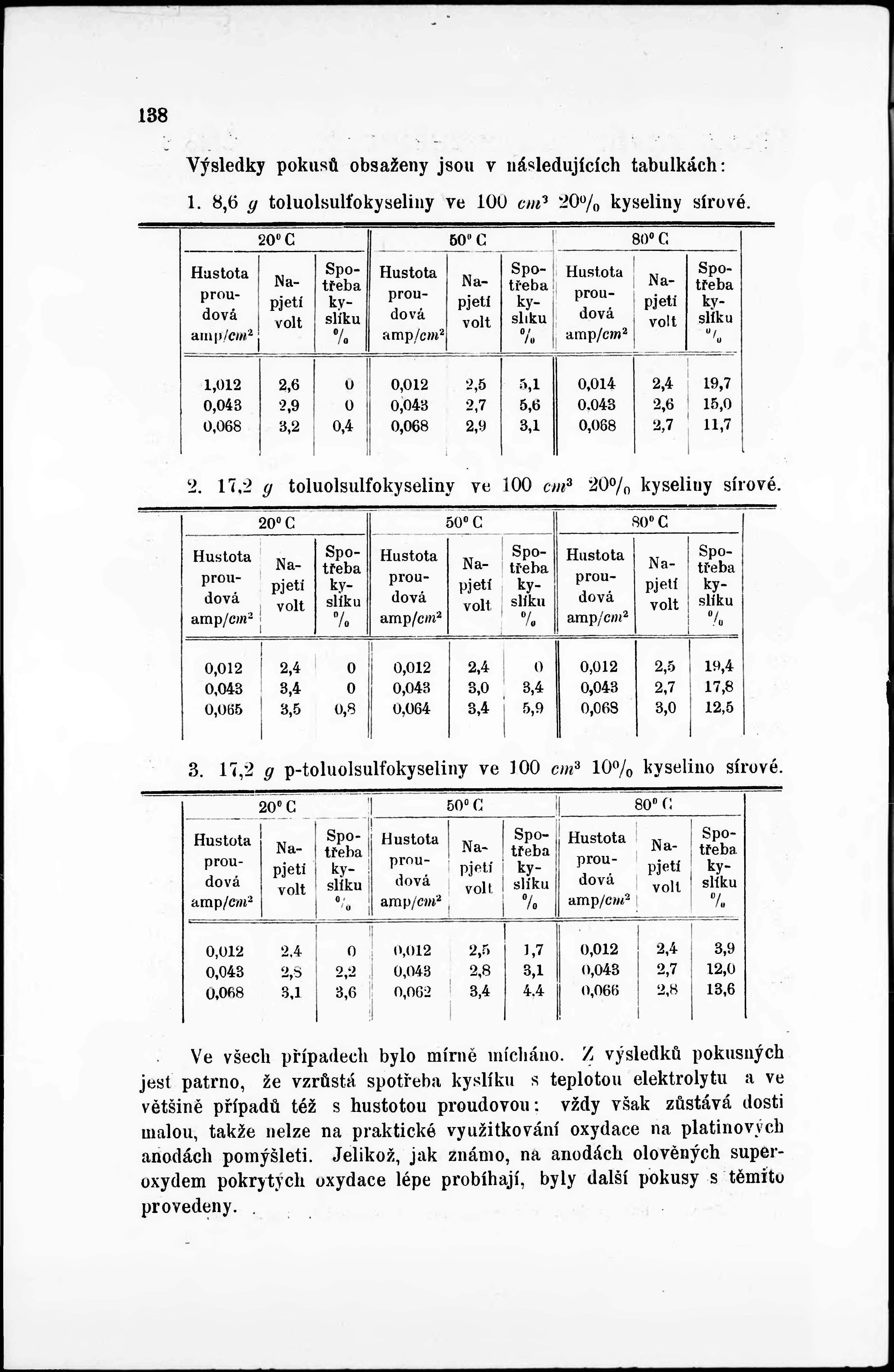 138

Výsledky pokusů obsaženy jsou v následujících tabulkách:

1. 8,6 $g$ toluolsulfokyseliny ve 100 $cm^3$ 20% kyseliny sírové.

| 20° C | | | 50° C | | | 80° C | | |
|---|---|---|---|---|---|---|---|---|
| Hustota proudová amp/$cm^2$ | Napjetí volt | Spotřeba kyslíku % | Hustota proudová amp/$cm^2$ | Napjetí volt | Spotřeba kyslíku % | Hustota proudová amp/$cm^2$ | Napjetí volt | Spotřeba kyslíku % |
| 1,012 | 2,6 | 0 | 0,012 | 2,5 | 5,1 | 0,014 | 2,4 | 19,7 |
| 0,043 | 2,9 | 0 | 0,043 | 2,7 | 5,6 | 0.043 | 2,6 | 15,0 |
| 0,068 | 3,2 | 0,4 | 0,068 | 2,9 | 3,1 | 0,068 | 2,7 | 11,7 |

2. 17,2 $g$ toluolsulfokyseliny ve 100 $cm^3$ 20% kyseliny sírové.

| 20° C | | | 50° C | | | 80° C | | |
|---|---|---|---|---|---|---|---|---|
| Hustota proudová amp/$cm^2$ | Napjetí volt | Spotřeba kyslíku % | Hustota proudová amp/$cm^2$ | Napjetí volt | Spotřeba kyslíku % | Hustota proudová amp/$cm^2$ | Napjetí volt | Spotřeba kyslíku % |
| 0,012 | 2,4 | 0 | 0,012 | 2,4 | 0 | 0,012 | 2,5 | 19,4 |
| 0,043 | 3,4 | 0 | 0,043 | 3,0 | 3,4 | 0,043 | 2,7 | 17,8 |
| 0,065 | 3,5 | 0,8 | 0,064 | 3,4 | 5,9 | 0,068 | 3,0 | 12,5 |

3. 17,2 $g$ p-toluolsulfokyseliny ve 100 $cm^3$ 10% kyselino sírové.

| 20° C | | | 50° C | | | 80° C | | |
|---|---|---|---|---|---|---|---|---|
| Hustota proudová amp/$cm^2$ | Napjetí volt | Spotřeba kyslíku % | Hustota proudová amp/$cm^2$ | Napjetí volt | Spotřeba kyslíku % | Hustota proudová amp/$cm^2$ | Napjetí volt | Spotřeba kyslíku % |
| 0,012 | 2,4 | 0 | 0,012 | 2,5 | 1,7 | 0,012 | 2,4 | 3,9 |
| 0,043 | 2,8 | 2,2 | 0,043 | 2,8 | 3,1 | 0,043 | 2,7 | 12,0 |
| 0,068 | 3,1 | 3,6 | 0,062 | 3,4 | 4.4 | 0,066 | 2,8 | 13,6 |

Ve všech případech bylo mírně mícháno. Z výsledků pokusných jest patrno, že vzrůstá spotřeba kyslíku s teplotou elektrolytu a ve většině případů též s hustotou proudovou: vždy však zůstává dosti malou, takže nelze na praktické využitkování oxydace na platinových anodách pomýšleti. Jelikož, jak známo, na anodách olověných superoxydem pokrytých oxydace lépe probíhají, byly další pokusy s těmito provedeny.